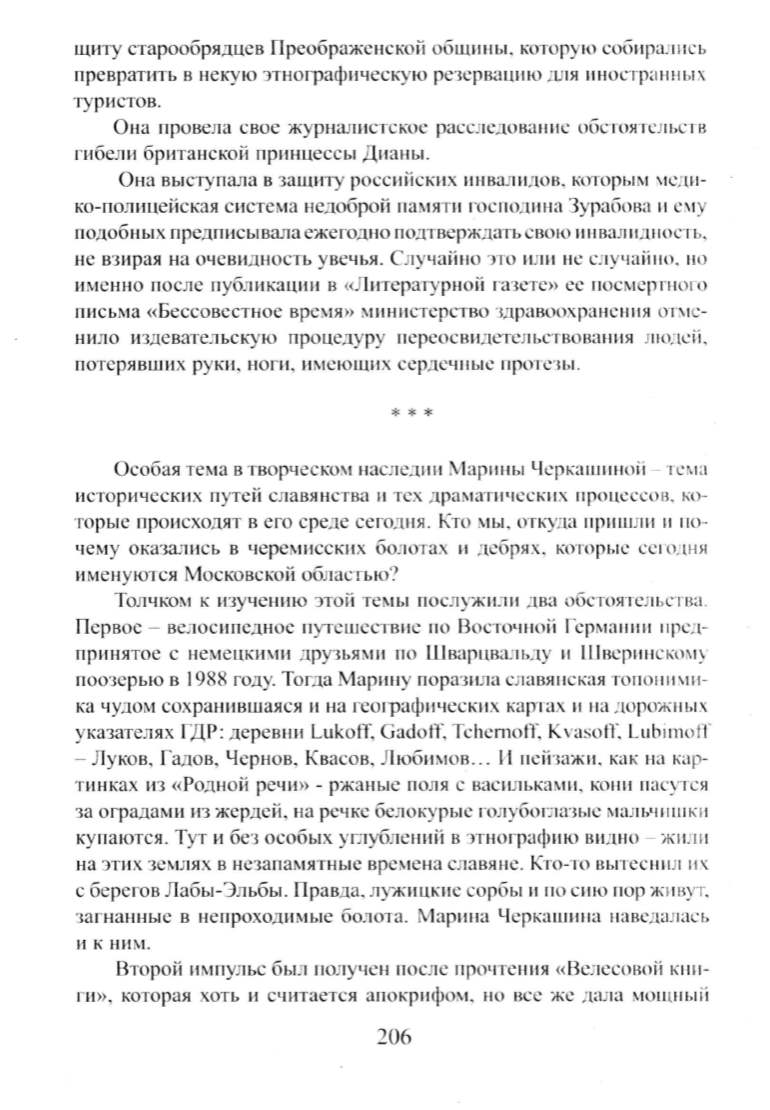 щиту старообрядцев Преображенской общины, которую собирались превратить в некую этнографическую резервацию для иностранных туристов.

Она провела свое журналистское расследование обстоятельств гибели британской принцессы Дианы.

Она выступала в защиту российских инвалидов, которым медико-полицейская система недоброй памяти господина Зурабова и ему подобных предписывала ежегодно подтверждать свою инвалидность, не взирая на очевидность увечья. Случайно это или не случайно, но именно после публикации в «Литературной газете» ее посмертного письма «Бессовестное время» министерство здравоохранения отменило издевательскую процедуру переосвидетельствования людей, потерявших руки, ноги, имеющих сердечные протезы.

* * *

Особая тема в творческом наследии Марины Черкашиной – тема исторических путей славянства и тех драматических процессов, которые происходят в его среде сегодня. Кто мы, откуда пришли и почему оказались в черемисских болотах и дебрях, которые сегодня именуются Московской областью?

Толчком к изучению этой темы послужили два обстоятельства. Первое – велосипедное путешествие по Восточной Германии предпринятое с немецкими друзьями по Шварцвальду и Шверинскому поозерью в 1988 году. Тогда Марину поразила славянская топонимика чудом сохранившаяся и на географических картах и на дорожных указателях ГДР: деревни Lukoff, Gadoff, Tchernoff, Kvasoff, Lubimoff – Луков, Гадов, Чернов, Квасов, Любимов… И пейзажи, как на картинках из «Родной речи» - ржаные поля с васильками, кони пасутся за оградами из жердей, на речке белокурые голубоглазые мальчишки купаются. Тут и без особых углублений в этнографию видно – жили на этих землях в незапамятные времена славяне. Кто-то вытеснил их с берегов Лабы-Эльбы. Правда, лужицкие сорбы и по сию пор живут, загнанные в непроходимые болота. Марина Черкашина наведалась и к ним.

Второй импульс был получен после прочтения «Велесовой книги», которая хоть и считается апокрифом, но все же дала мощный

206